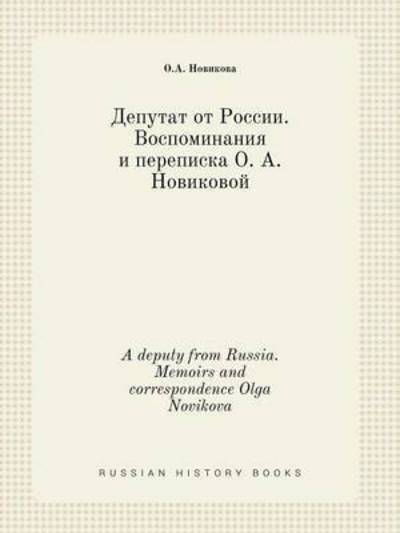 О.А. Новикова

Депутат от России. Воспоминания и переписка О. А. Новиковой

A deputy from Russia. Memoirs and correspondence Olga Novikova

RUSSIAN HISTORY BOOKS